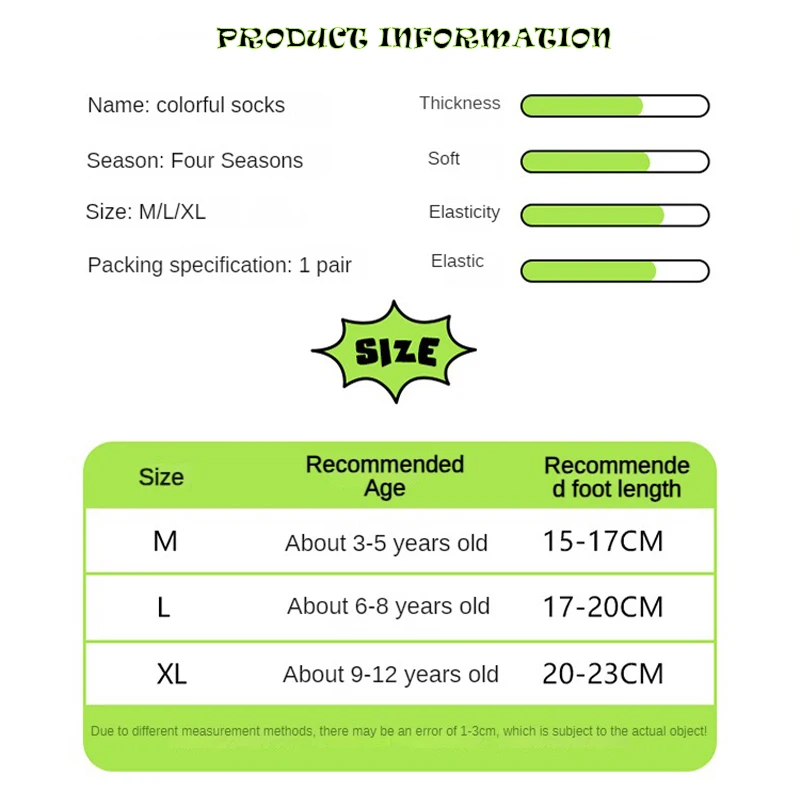 PRODUCT INFORMATION

Name: colorful socks
Season: Four Seasons
Size: M/L/XL
Packing specification: 1 pair

Thickness
Soft
Elasticity
Elastic

SIZE

| Size | Recommended Age | Recommended foot length |
|---|---|---|
| M | About 3-5 years old | 15-17CM |
| L | About 6-8 years old | 17-20CM |
| XL | About 9-12 years old | 20-23CM |

Due to different measurement methods, there may be an error of 1-3cm, which is subject to the actual object!